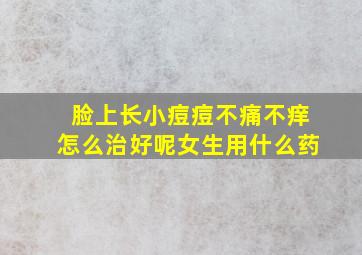 脸上长小痘痘不痛不痒
怎么治好呢女生用什么药